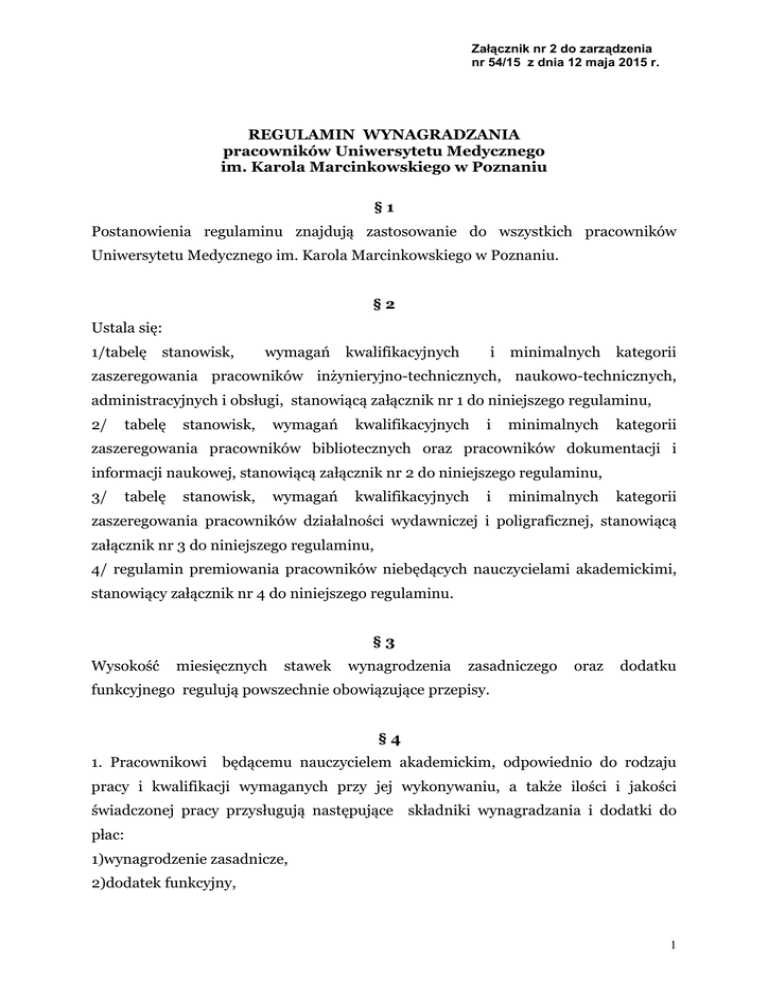 Załącznik nr 2 do zarządzenia
nr 54/15 z dnia 12 maja 2015 r.

REGULAMIN WYNAGRADZANIA
pracowników Uniwersytetu Medycznego
im. Karola Marcinkowskiego w Poznaniu

§ 1

Postanowienia regulaminu znajdują zastosowanie do wszystkich pracowników Uniwersytetu Medycznego im. Karola Marcinkowskiego w Poznaniu.

§ 2

Ustala się:
1/tabelę stanowisk, wymagań kwalifikacyjnych i minimalnych kategorii zaszeregowania pracowników inżynieryjno-technicznych, naukowo-technicznych, administracyjnych i obsługi, stanowiącą załącznik nr 1 do niniejszego regulaminu,
2/ tabelę stanowisk, wymagań kwalifikacyjnych i minimalnych kategorii zaszeregowania pracowników bibliotecznych oraz pracowników dokumentacji i informacji naukowej, stanowiącą załącznik nr 2 do niniejszego regulaminu,
3/ tabelę stanowisk, wymagań kwalifikacyjnych i minimalnych kategorii zaszeregowania pracowników działalności wydawniczej i poligraficznej, stanowiącą załącznik nr 3 do niniejszego regulaminu,
4/ regulamin premiowania pracowników niebędących nauczycielami akademickimi, stanowiący załącznik nr 4 do niniejszego regulaminu.

§ 3

Wysokość miesięcznych stawek wynagrodzenia zasadniczego oraz dodatku funkcyjnego regulują powszechnie obowiązujące przepisy.

§ 4

1. Pracownikowi będącemu nauczycielem akademickim, odpowiednio do rodzaju pracy i kwalifikacji wymaganych przy jej wykonywaniu, a także ilości i jakości świadczonej pracy przysługują następujące składniki wynagradzania i dodatki do płac:
1)wynagrodzenie zasadnicze,
2)dodatek funkcyjny,

1